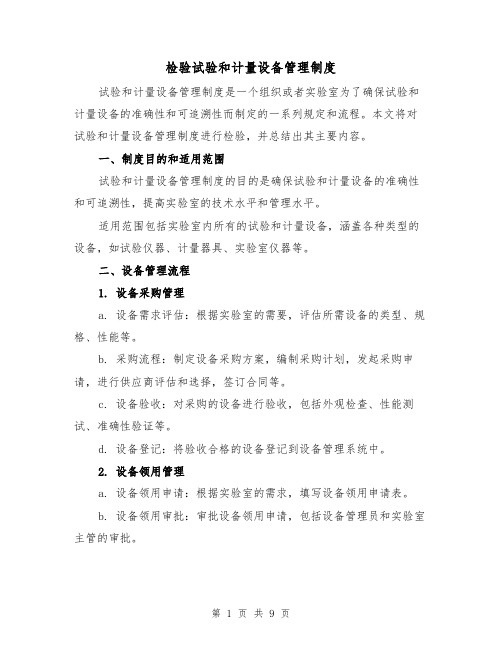 检验试验和计量设备管理制度

试验和计量设备管理制度是一个组织或者实验室为了确保试验和计量设备的准确性和可追溯性而制定的一系列规定和流程。本文将对试验和计量设备管理制度进行检验，并总结出其主要内容。

一、制度目的和适用范围

试验和计量设备管理制度的目的是确保试验和计量设备的准确性和可追溯性，提高实验室的技术水平和管理水平。

适用范围包括实验室内所有的试验和计量设备，涵盖各种类型的设备，如试验仪器、计量器具、实验室仪器等。

二、设备管理流程

1. 设备采购管理

a. 设备需求评估：根据实验室的需要，评估所需设备的类型、规格、性能等。

b. 采购流程：制定设备采购方案，编制采购计划，发起采购申请，进行供应商评估和选择，签订合同等。

c. 设备验收：对采购的设备进行验收，包括外观检查、性能测试、准确性验证等。

d. 设备登记：将验收合格的设备登记到设备管理系统中。

2. 设备领用管理

a. 设备领用申请：根据实验室的需求，填写设备领用申请表。

b. 设备领用审批：审批设备领用申请，包括设备管理员和实验室主管的审批。

第 1 页 共 9 页